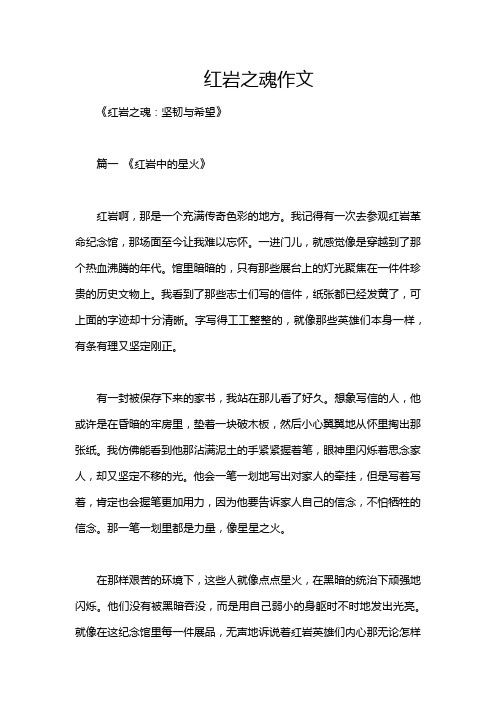 红岩之魂作文

《红岩之魂：坚韧与希望》

篇一 《红岩中的星火》

红岩啊，那是一个充满传奇色彩的地方。我记得有一次去参观红岩革命纪念馆，那场面至今让我难以忘怀。一进门儿，就感觉像是穿越到了那个热血沸腾的年代。馆里暗暗的，只有那些展台上的灯光聚焦在一件件珍贵的历史文物上。我看到了那些志士们写的信件，纸张都已经发黄了，可上面的字迹却十分清晰。字写得工工整整的，就像那些英雄们本身一样，有条有理又坚定刚正。

有一封被保存下来的家书，我站在那儿看了好久。想象写信的人，他或许是在昏暗的牢房里，垫着一块破木板，然后小心翼翼地从怀里掏出那张纸。我仿佛能看到他那沾满泥土的手紧紧握着笔，眼神里闪烁着思念家人，却又坚定不移的光。他会一笔一划地写出对家人的牵挂，但是写着写着，肯定也会握笔更加用力，因为他要告诉家人自己的信念，不怕牺牲的信念。那一笔一划里都是力量，像星星之火。

在那样艰苦的环境下，这些人就像点点星火，在黑暗的统治下顽强地闪烁。他们没有被黑暗吞没，而是用自己弱小的身躯时不时地发出光亮。就像在这纪念馆里每一件展品，无声地诉说着红岩英雄们内心那无论怎样